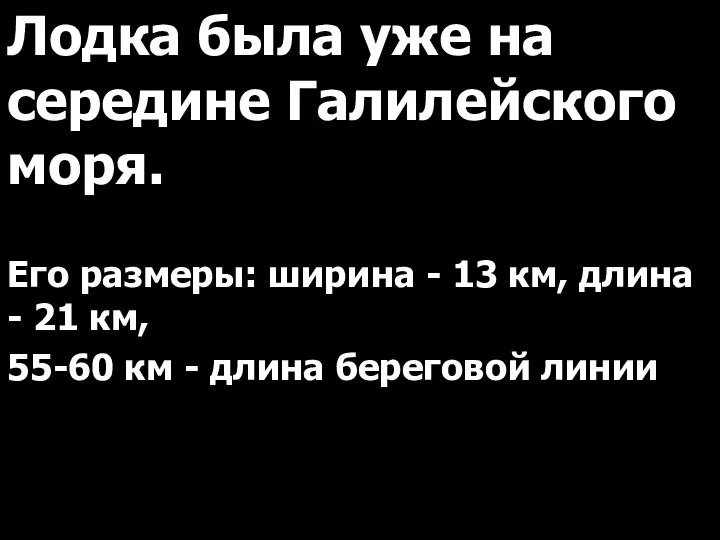 Лодка была уже на середине Галилейского моря.

Его размеры: ширина - 13 км, длина - 21 км,

55-60 км - длина береговой линии